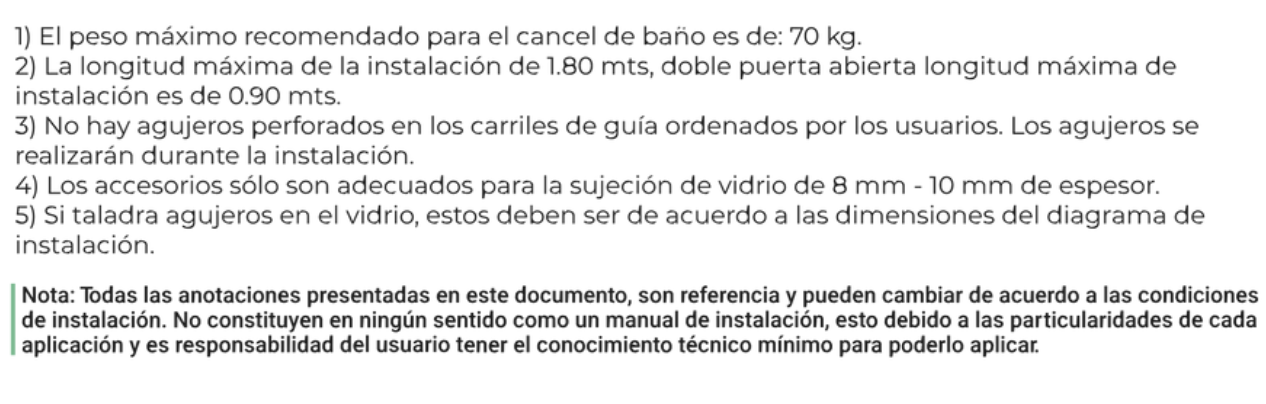 1) El peso máximo recomendado para el cancel de baño es de: 70 kg.
2) La longitud máxima de la instalación de 1.80 mts, doble puerta abierta longitud máxima de instalación es de 0.90 mts.
3) No hay agujeros perforados en los carriles de guía ordenados por los usuarios. Los agujeros se realizarán durante la instalación.
4) Los accesorios sólo son adecuados para la sujeción de vidrio de 8 mm - 10 mm de espesor.
5) Si taladra agujeros en el vidrio, estos deben ser de acuerdo a las dimensiones del diagrama de instalación.

Nota: Todas las anotaciones presentadas en este documento, son referencia y pueden cambiar de acuerdo a las condiciones de instalación. No constituyen en ningún sentido como un manual de instalación, esto debido a las particularidades de cada aplicación y es responsabilidad del usuario tener el conocimiento técnico mínimo para poderlo aplicar.